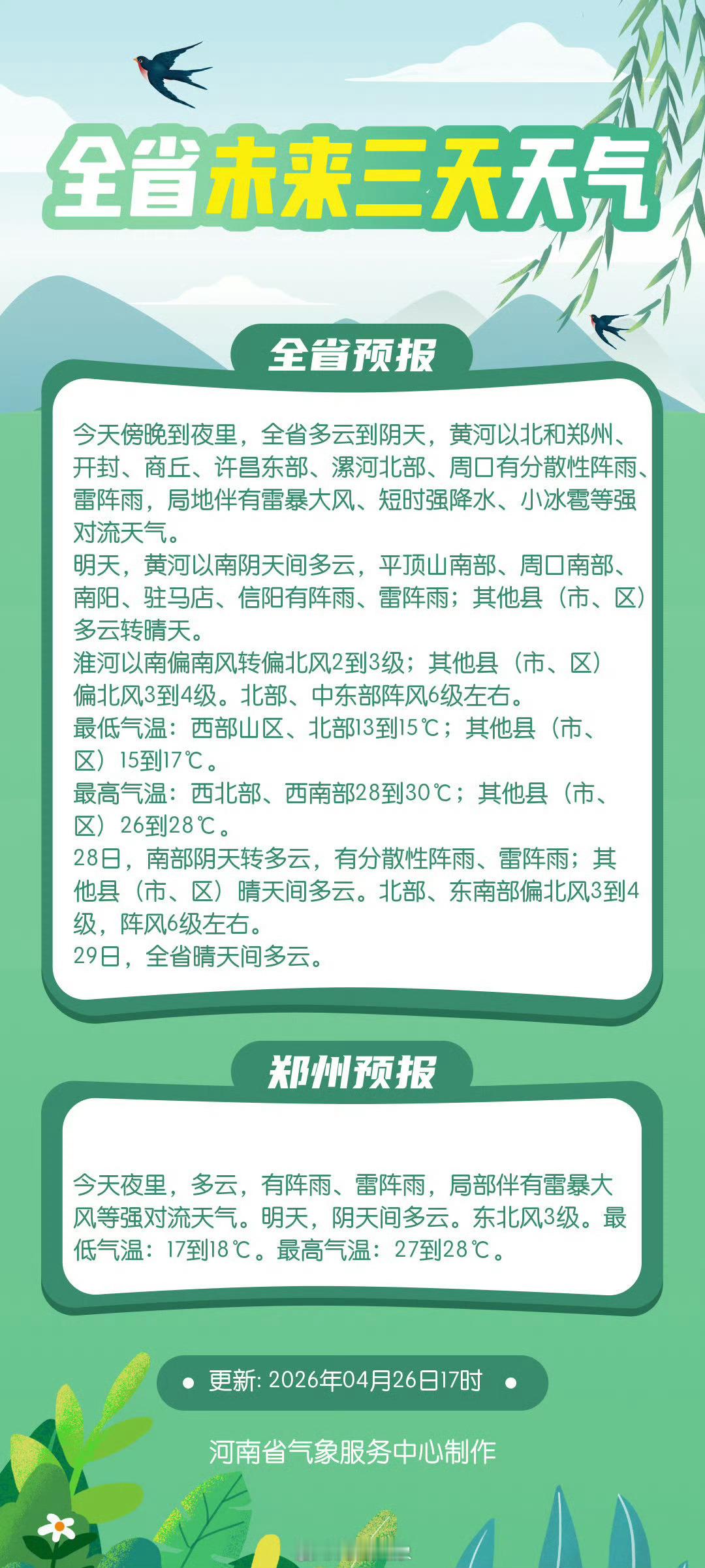 全省未来三天天气

全省预报

今天傍晚到夜里，全省多云到阴天，黄河以北和郑州、开封、商丘、许昌东部、漯河北部、周口有分散性阵雨、雷阵雨，局地伴有雷暴大风、短时强降水、小冰雹等强对流天气。
明天，黄河以南阴天间多云，平顶山南部、周口南部、南阳、驻马店、信阳有阵雨、雷阵雨；其他县（市、区）多云转晴天。
淮河以南偏南风转偏北风2到3级；其他县（市、区）偏北风3到4级。北部、中东部阵风6级左右。
最低气温：西部山区、北部13到15℃；其他县（市、区）15到17℃。
最高气温：西北部、西南部28到30℃；其他县（市、区）26到28℃。
28日，南部阴天转多云，有分散性阵雨、雷阵雨；其他县（市、区）晴天间多云。北部、东南部偏北风3到4级，阵风6级左右。
29日，全省晴天间多云。

郑州预报

今天夜里，多云，有阵雨、雷阵雨，局部伴有雷暴大风等强对流天气。明天，阴天间多云。东北风3级。最低气温：17到18℃。最高气温：27到28℃。

更新: 2026年04月26日17时

河南省气象服务中心制作